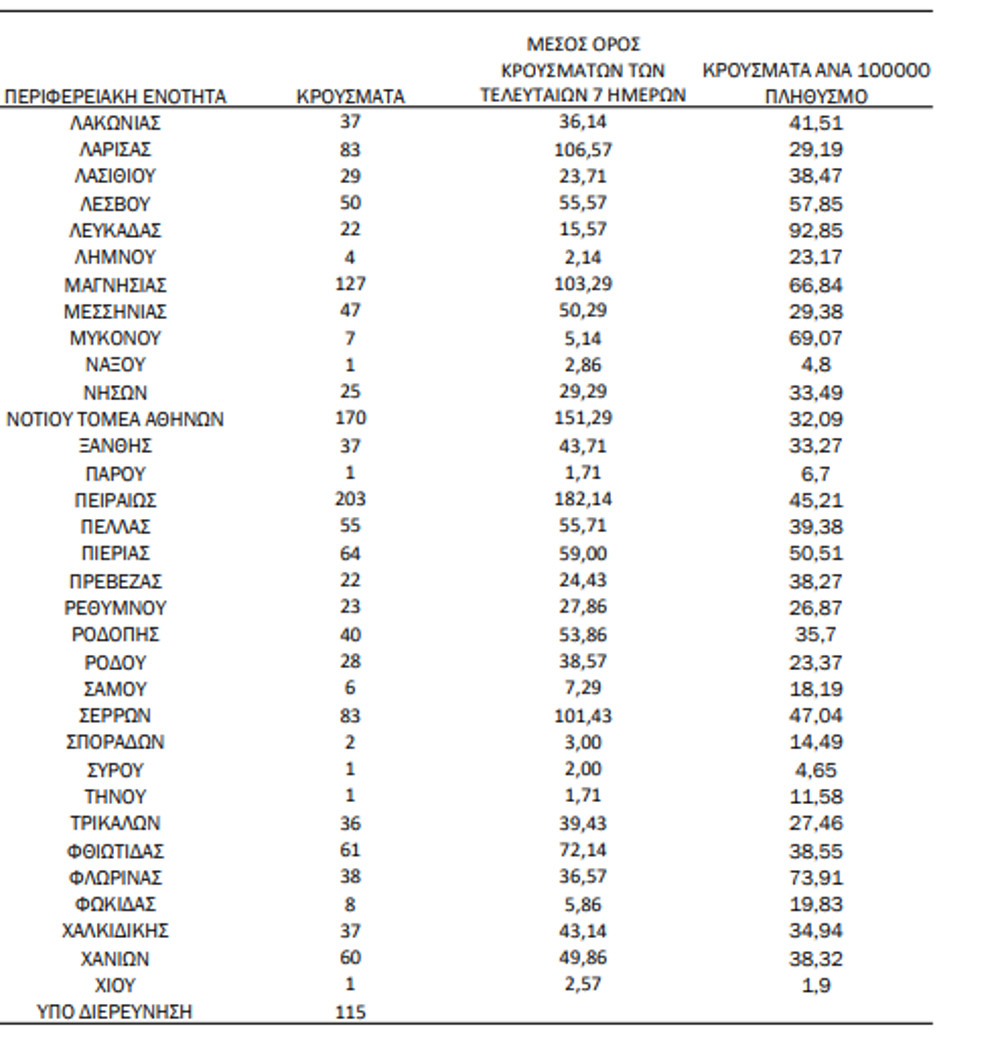 | ΠΕΡΙΦΕΡΕΙΑΚΗ ΕΝΟΤΗΤΑ | ΚΡΟΥΣΜΑΤΑ | ΜΕΣΟΣ ΟΡΟΣ ΚΡΟΥΣΜΑΤΩΝ ΤΩΝ ΤΕΛΕΥΤΑΙΩΝ 7 ΗΜΕΡΩΝ | ΚΡΟΥΣΜΑΤΑ ΑΝΑ 100000 ΠΛΗΘΥΣΜΟ |
|---|---|---|---|
| ΛΑΚΩΝΙΑΣ | 37 | 36,14 | 41,51 |
| ΛΑΡΙΣΑΣ | 83 | 106,57 | 29,19 |
| ΛΑΣΙΘΙΟΥ | 29 | 23,71 | 38,47 |
| ΛΕΣΒΟΥ | 50 | 55,57 | 57,85 |
| ΛΕΥΚΑΔΑΣ | 22 | 15,57 | 92,85 |
| ΛΗΜΝΟΥ | 4 | 2,14 | 23,17 |
| ΜΑΓΝΗΣΙΑΣ | 127 | 103,29 | 66,84 |
| ΜΕΣΣΗΝΙΑΣ | 47 | 50,29 | 29,38 |
| ΜΥΚΟΝΟΥ | 7 | 5,14 | 69,07 |
| ΝΑΞΟΥ | 1 | 2,86 | 4,8 |
| ΝΗΣΩΝ | 25 | 29,29 | 33,49 |
| ΝΟΤΙΟΥ ΤΟΜΕΑ ΑΘΗΝΩΝ | 170 | 151,29 | 32,09 |
| ΞΑΝΘΗΣ | 37 | 43,71 | 33,27 |
| ΠΑΡΟΥ | 1 | 1,71 | 6,7 |
| ΠΕΙΡΑΙΩΣ | 203 | 182,14 | 45,21 |
| ΠΕΛΛΑΣ | 55 | 55,71 | 39,38 |
| ΠΙΕΡΙΑΣ | 64 | 59,00 | 50,51 |
| ΠΡΕΒΕΖΑΣ | 22 | 24,43 | 38,27 |
| ΡΕΘΥΜΝΟΥ | 23 | 27,86 | 26,87 |
| ΡΟΔΟΠΗΣ | 40 | 53,86 | 35,7 |
| ΡΟΔΟΥ | 28 | 38,57 | 23,37 |
| ΣΑΜΟΥ | 6 | 7,29 | 18,19 |
| ΣΕΡΡΩΝ | 83 | 101,43 | 47,04 |
| ΣΠΟΡΑΔΩΝ | 2 | 3,00 | 14,49 |
| ΣΥΡΟΥ | 1 | 2,00 | 4,65 |
| ΤΗΝΟΥ | 1 | 1,71 | 11,58 |
| ΤΡΙΚΑΛΩΝ | 36 | 39,43 | 27,46 |
| ΦΘΙΩΤΙΔΑΣ | 61 | 72,14 | 38,55 |
| ΦΛΩΡΙΝΑΣ | 38 | 36,57 | 73,91 |
| ΦΩΚΙΔΑΣ | 8 | 5,86 | 19,83 |
| ΧΑΛΚΙΔΙΚΗΣ | 37 | 43,14 | 34,94 |
| ΧΑΝΙΩΝ | 60 | 49,86 | 38,32 |
| ΧΙΟΥ | 1 | 2,57 | 1,9 |
| ΥΠΟ ΔΙΕΡΕΥΝΗΣΗ | 115 | | |